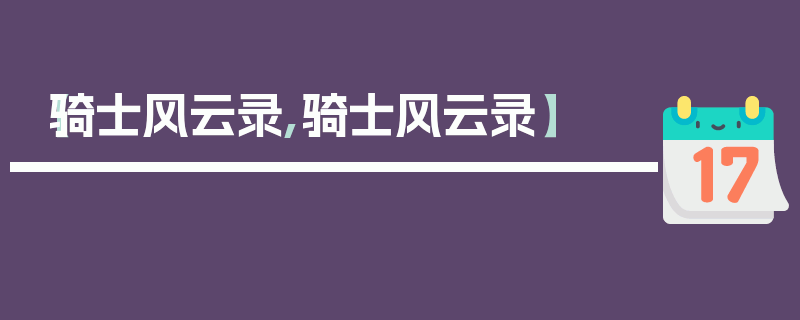 骑士风云录,骑士风云录】

17